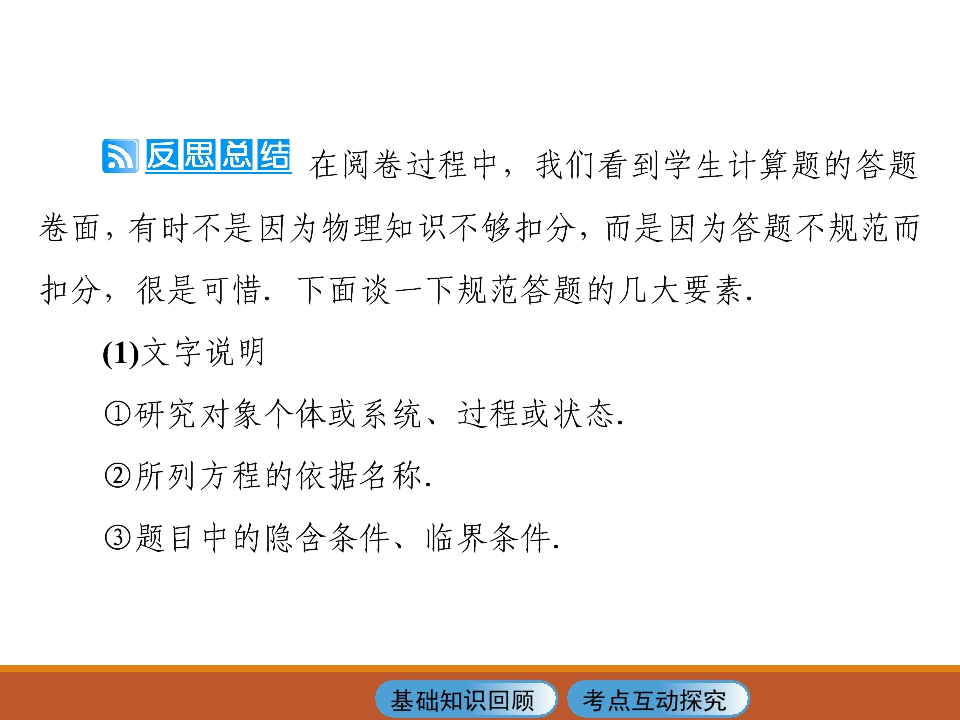 反思总结 在阅卷过程中，我们看到学生计算题的答题卷面，有时不是因为物理知识不够扣分，而是因为答题不规范而扣分，很是可惜．下面谈一下规范答题的几大要素．

(1)文字说明

①研究对象个体或系统、过程或状态．

②所列方程的依据名称．

③题目中的隐含条件、临界条件．

基础知识回顾 考点互动探究